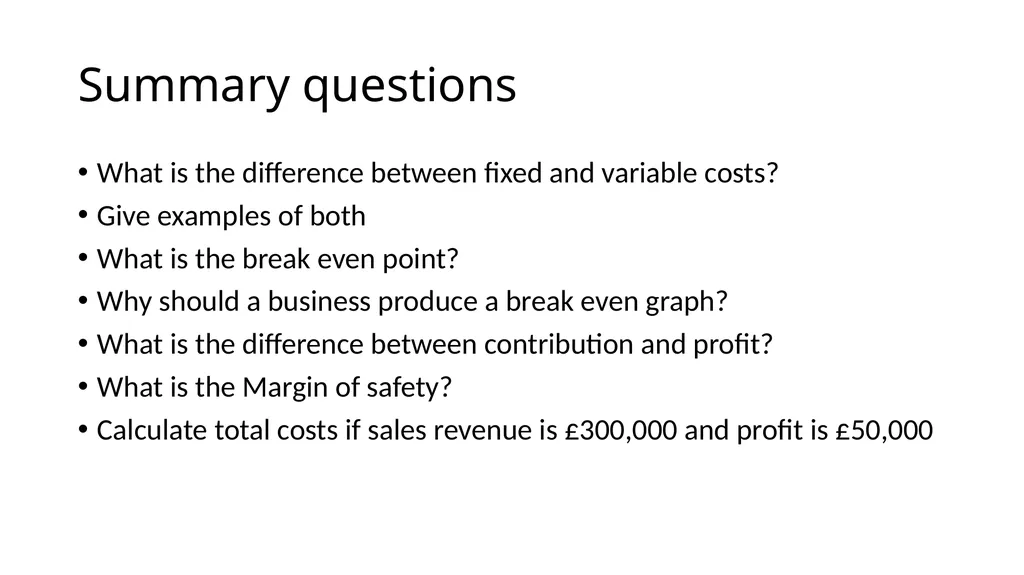 Summary questions

• What is the difference between fixed and variable costs?
• Give examples of both
• What is the break even point?
• Why should a business produce a break even graph?
• What is the difference between contribution and profit?
• What is the Margin of safety?
• Calculate total costs if sales revenue is £300,000 and profit is £50,000